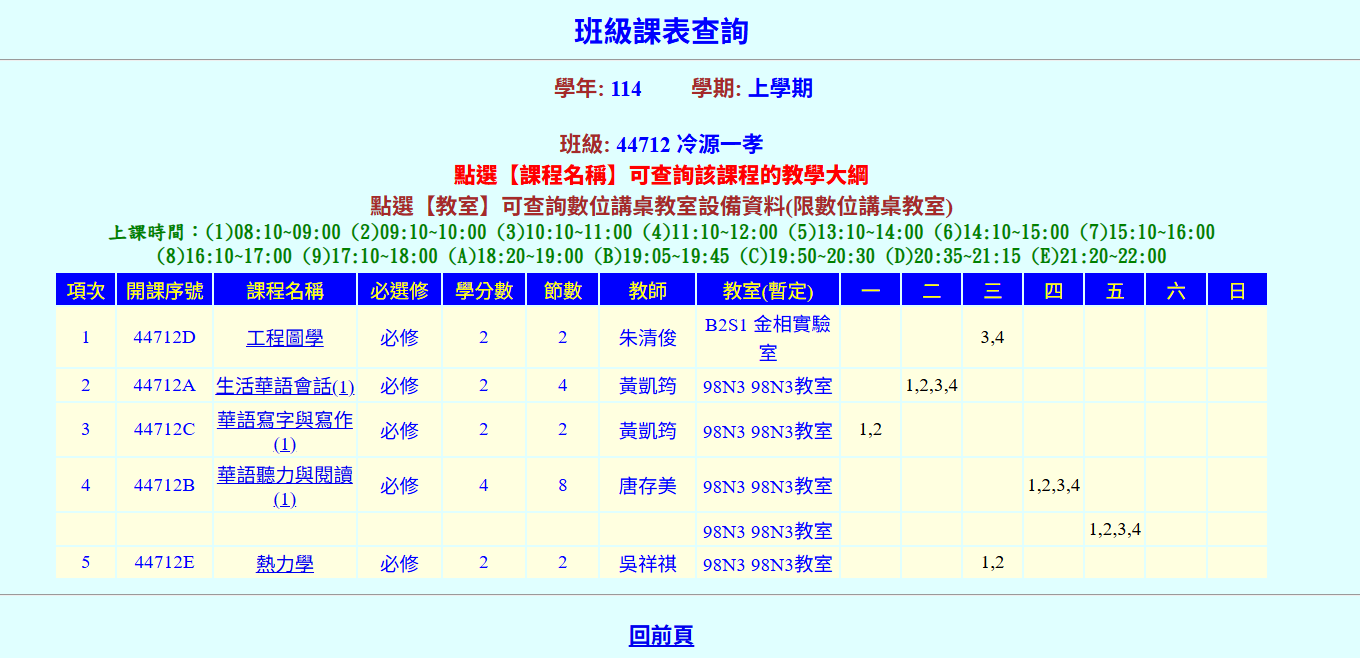 班級課表查詢

學年: 114　　學期: 上學期

班級: 44712 冷源一孝
點選【課程名稱】可查詢該課程的教學大綱
點選【教室】可查詢數位講桌教室設備資料(限數位講桌教室)
上課時間：(1)08:10~09:00 (2)09:10~10:00 (3)10:10~11:00 (4)11:10~12:00 (5)13:10~14:00 (6)14:10~15:00 (7)15:10~16:00 (8)16:10~17:00 (9)17:10~18:00 (A)18:20~19:00 (B)19:05~19:45 (C)19:50~20:30 (D)20:35~21:15 (E)21:20~22:00

| 項次 | 開課序號 | 課程名稱 | 必選修 | 學分數 | 節數 | 教師 | 教室(暫定) | 一 | 二 | 三 | 四 | 五 | 六 | 日 |
|---|---|---|---|---|---|---|---|---|---|---|---|---|---|---|
| 1 | 44712D | 工程圖學 | 必修 | 2 | 2 | 朱清俊 | B2S1 金相實驗室 | | | 3,4 | | | | |
| 2 | 44712A | 生活華語會話(1) | 必修 | 2 | 4 | 黃凱筠 | 98N3 98N3教室 | | 1,2,3,4 | | | | | |
| 3 | 44712C | 華語寫字與寫作(1) | 必修 | 2 | 2 | 黃凱筠 | 98N3 98N3教室 | 1,2 | | | | | | |
| 4 | 44712B | 華語聽力與閱讀(1) | 必修 | 4 | 8 | 唐存美 | 98N3 98N3教室 | | | | 1,2,3,4 | | | |
| | | | | | | | 98N3 98N3教室 | | | | | 1,2,3,4 | | |
| 5 | 44712E | 熱力學 | 必修 | 2 | 2 | 吳祥祺 | 98N3 98N3教室 | | | 1,2 | | | | |

回前頁